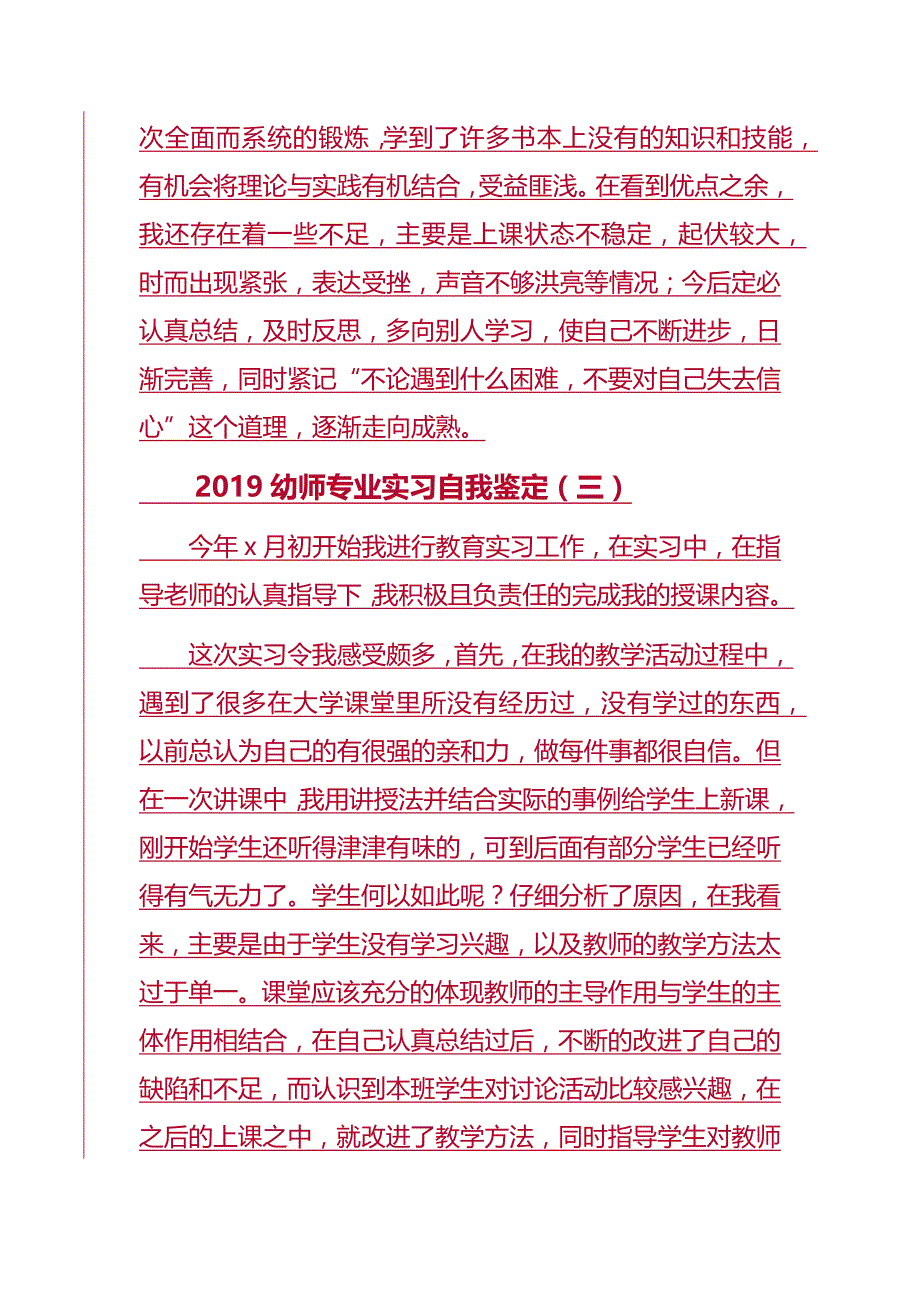 次全面而系统的锻炼，学到了许多书本上没有的知识和技能，有机会将理论与实践有机结合，受益匪浅。在看到优点之余，我还存在着一些不足，主要是上课状态不稳定，起伏较大，时而出现紧张，表达受挫，声音不够洪亮等情况；今后定必认真总结，及时反思，多向别人学习，使自己不断进步，日渐完善，同时紧记“不论遇到什么困难，不要对自己失去信心”这个道理，逐渐走向成熟。

2019 幼师专业实习自我鉴定（三）

今年 x 月初开始我进行教育实习工作，在实习中，在指导老师的认真指导下，我积极且负责任的完成我的授课内容。

这次实习令我感受颇多，首先，在我的教学活动过程中，遇到了很多在大学课堂里所没有经历过，没有学过的东西，以前总认为自己的有很强的亲和力，做每件事都很自信。但在一次讲课中，我用讲授法并结合实际的事例给学生上新课，刚开始学生还听得津津有味的，可到后面有部分学生已经听得有气无力了。学生何以如此呢？仔细分析了原因，在我看来，主要是由于学生没有学习兴趣，以及教师的教学方法太过于单一。课堂应该充分的体现教师的主导作用与学生的主体作用相结合，在自己认真总结过后，不断的改进了自己的缺陷和不足，而认识到本班学生对讨论活动比较感兴趣，在之后的上课之中，就改进了教学方法，同时指导学生对教师